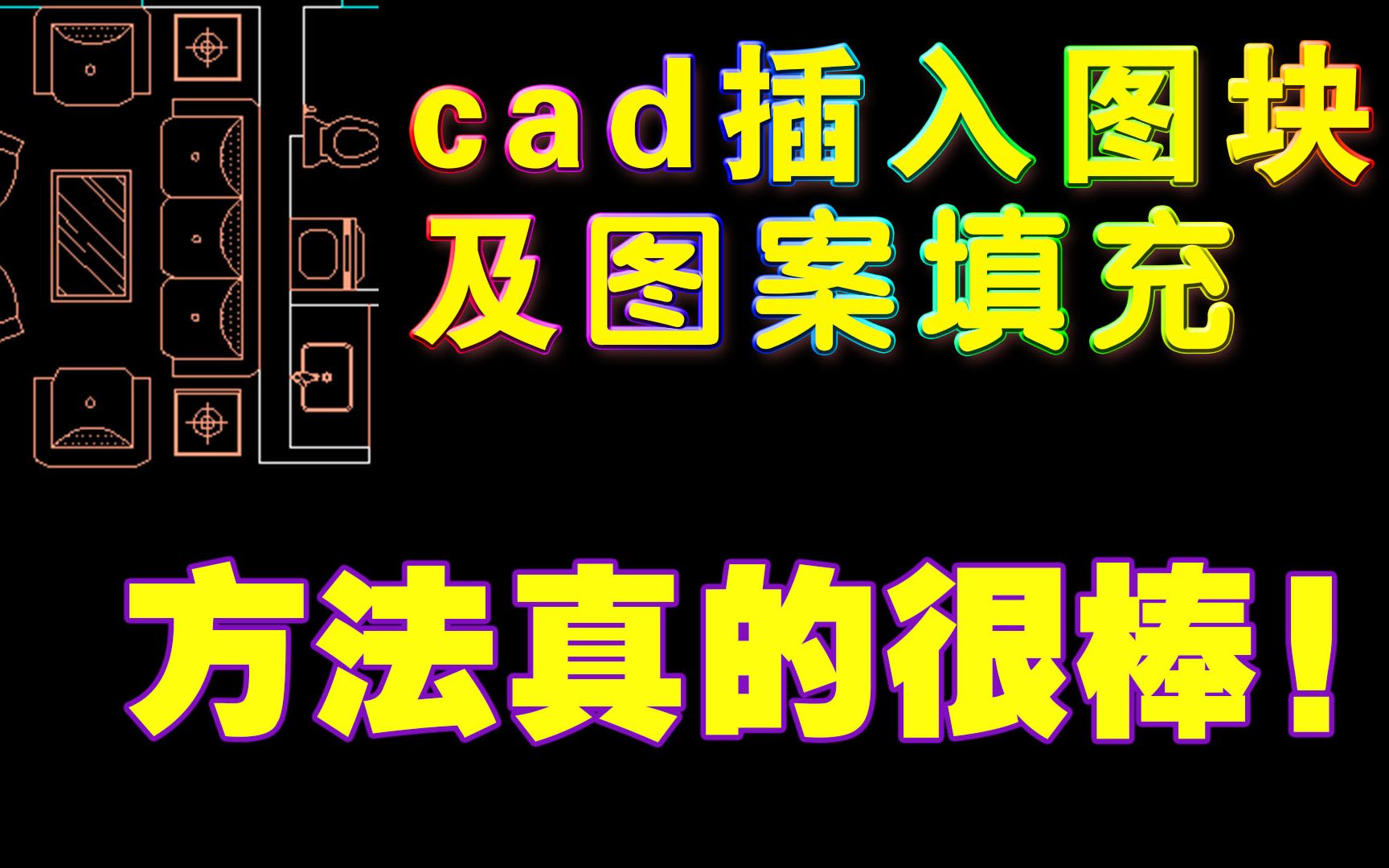 cad插入图块
及图案填充

方法真的很棒！